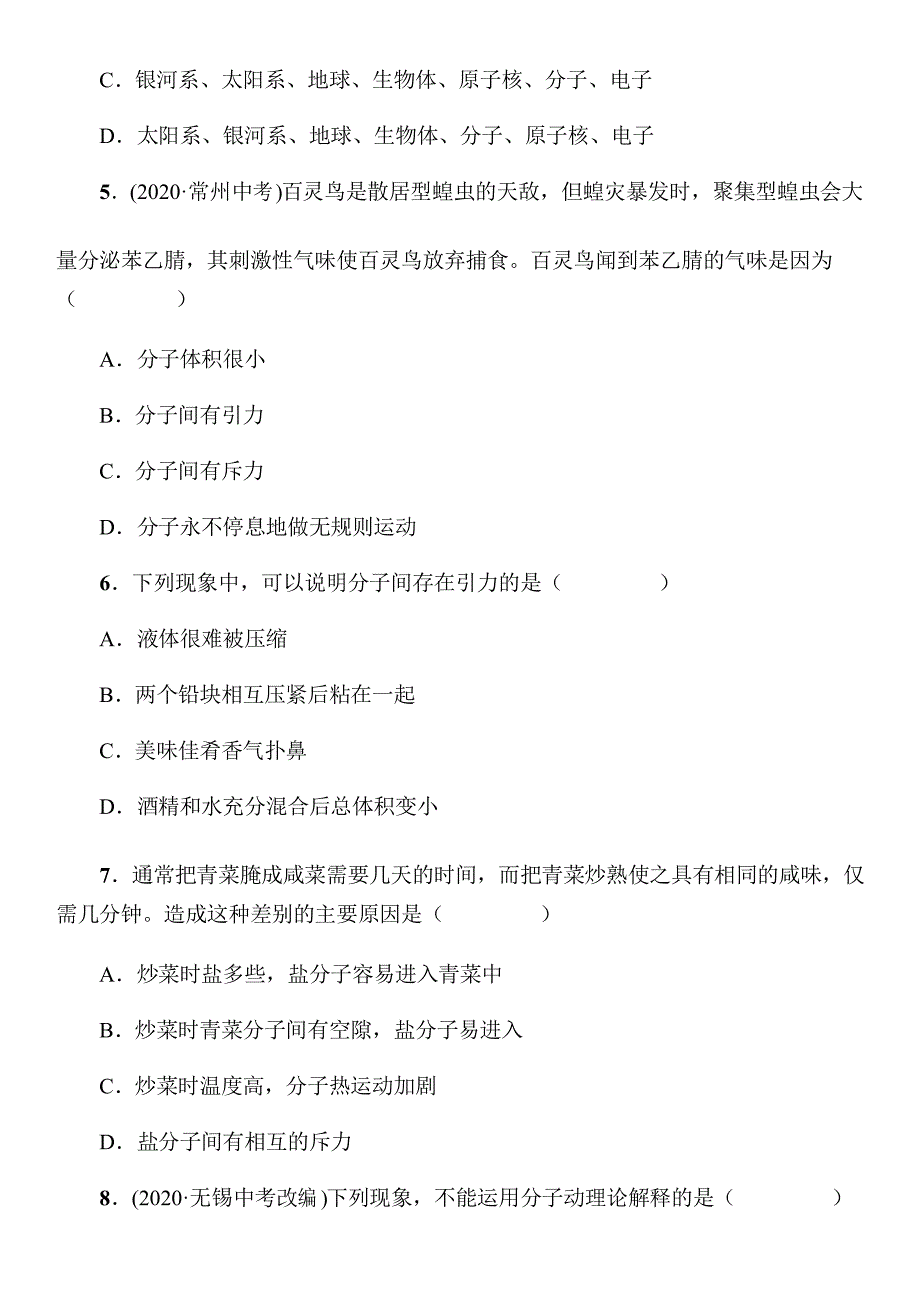 C．银河系、太阳系、地球、生物体、原子核、分子、电子

D．太阳系、银河系、地球、生物体、分子、原子核、电子

5．(2020·常州中考)百灵鸟是散居型蝗虫的天敌，但蝗灾暴发时，聚集型蝗虫会大量分泌苯乙腈，其刺激性气味使百灵鸟放弃捕食。百灵鸟闻到苯乙腈的气味是因为（　　　　）

A．分子体积很小

B．分子间有引力

C．分子间有斥力

D．分子永不停息地做无规则运动

6．下列现象中，可以说明分子间存在引力的是（　　　　）

A．液体很难被压缩

B．两个铅块相互压紧后粘在一起

C．美味佳肴香气扑鼻

D．酒精和水充分混合后总体积变小

7．通常把青菜腌成咸菜需要几天的时间，而把青菜炒熟使之具有相同的咸味，仅需几分钟。造成这种差别的主要原因是（　　　　）

A．炒菜时盐多些，盐分子容易进入青菜中

B．炒菜时青菜分子间有空隙，盐分子易进入

C．炒菜时温度高，分子热运动加剧

D．盐分子间有相互的斥力

8．(2020·无锡中考改编)下列现象，不能运用分子动理论解释的是（　　　　）